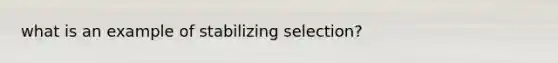 what is an example of stabilizing selection?